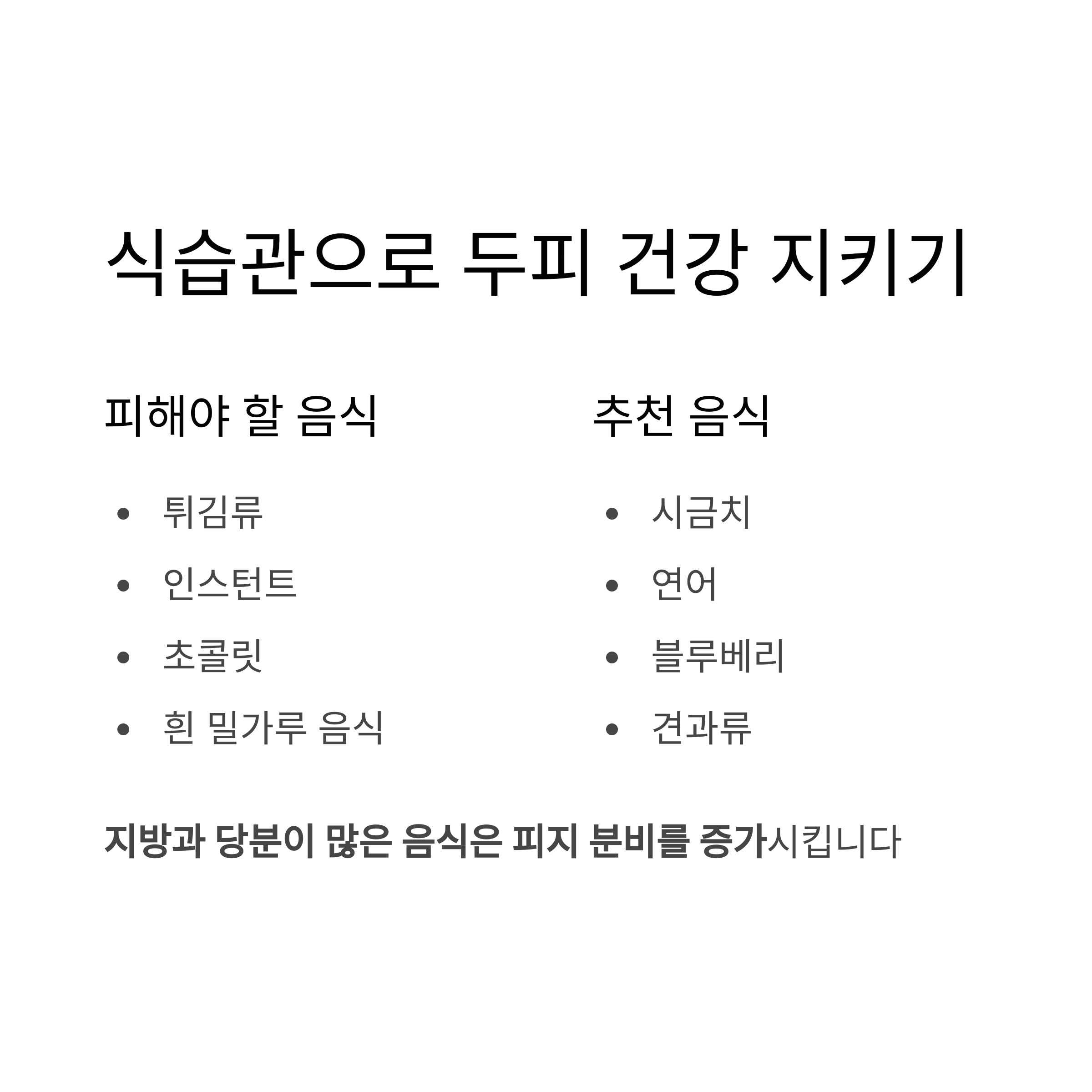 식습관으로 두피 건강 지키기

피해야 할 음식

• 튀김류
• 인스턴트
• 초콜릿
• 흰 밀가루 음식

추천 음식

• 시금치
• 연어
• 블루베리
• 견과류

지방과 당분이 많은 음식은 피지 분비를 증가시킵니다